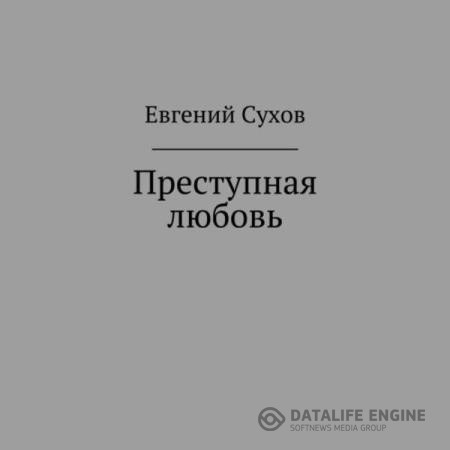 Евгений Сухов

Преступная любовь

DATALIFE ENGINE
SOFTNEWS MEDIA GROUP